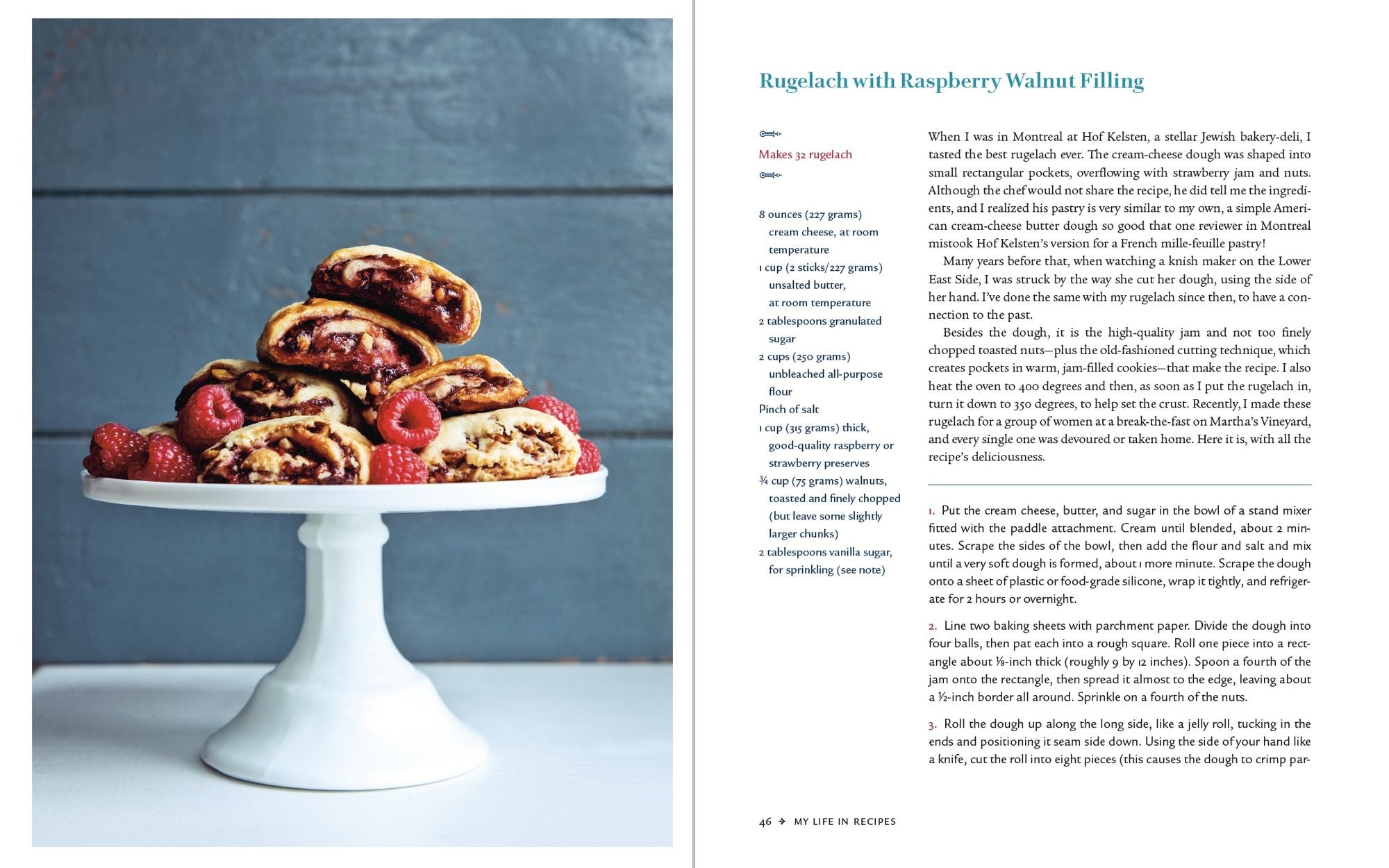 Rugelach with Raspberry Walnut Filling

Makes 32 rugelach

8 ounces (227 grams) cream cheese, at room temperature
1 cup (2 sticks/227 grams) unsalted butter, at room temperature
2 tablespoons granulated sugar
2 cups (250 grams) unbleached all-purpose flour
Pinch of salt
1 cup (315 grams) thick, good-quality raspberry or strawberry preserves
¾ cup (75 grams) walnuts, toasted and finely chopped (but leave some slightly larger chunks)
2 tablespoons vanilla sugar, for sprinkling (see note)

When I was in Montreal at Hof Kelsten, a stellar Jewish bakery-deli, I tasted the best rugelach ever. The cream-cheese dough was shaped into small rectangular pockets, overflowing with strawberry jam and nuts. Although the chef would not share the recipe, he did tell me the ingredients, and I realized his pastry is very similar to my own, a simple American cream-cheese butter dough so good that one reviewer in Montreal mistook Hof Kelsten's version for a French mille-feuille pastry!

Many years before that, when watching a knish maker on the Lower East Side, I was struck by the way she cut her dough, using the side of her hand. I've done the same with my rugelach since then, to have a connection to the past.

Besides the dough, it is the high-quality jam and not too finely chopped toasted nuts—plus the old-fashioned cutting technique, which creates pockets in warm, jam-filled cookies—that make the recipe. I also heat the oven to 400 degrees and then, as soon as I put the rugelach in, turn it down to 350 degrees, to help set the crust. Recently, I made these rugelach for a group of women at a break-the-fast on Martha's Vineyard, and every single one was devoured or taken home. Here it is, with all the recipe's deliciousness.

1. Put the cream cheese, butter, and sugar in the bowl of a stand mixer fitted with the paddle attachment. Cream until blended, about 2 minutes. Scrape the sides of the bowl, then add the flour and salt and mix until a very soft dough is formed, about 1 more minute. Scrape the dough onto a sheet of plastic or food-grade silicone, wrap it tightly, and refrigerate for 2 hours or overnight.

2. Line two baking sheets with parchment paper. Divide the dough into four balls, then pat each into a rough square. Roll one piece into a rectangle about ⅛-inch thick (roughly 9 by 12 inches). Spoon a fourth of the jam onto the rectangle, then spread it almost to the edge, leaving about a ½-inch border all around. Sprinkle on a fourth of the nuts.

3. Roll the dough up along the long side, like a jelly roll, tucking in the ends and positioning it seam side down. Using the side of your hand like a knife, cut the roll into eight pieces (this causes the dough to crimp par-

46 → MY LIFE IN RECIPES